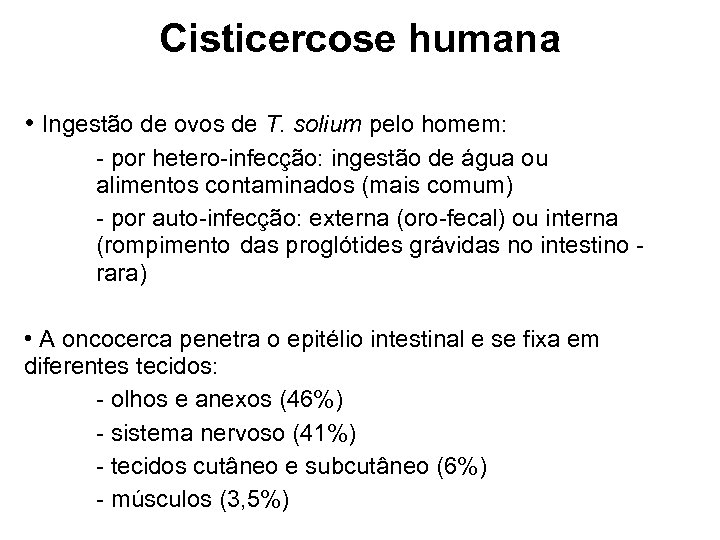 Cisticercose humana

• Ingestão de ovos de T. solium pelo homem:

- por hetero-infecção: ingestão de água ou alimentos contaminados (mais comum)

- por auto-infecção: externa (oro-fecal) ou interna (rompimento das proglótides grávidas no intestino - rara)

• A oncocerca penetra o epitélio intestinal e se fixa em diferentes tecidos:

- olhos e anexos (46%)

- sistema nervoso (41%)

- tecidos cutâneo e subcutâneo (6%)

- músculos (3,5%)